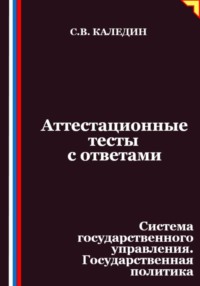 С.В. КАЛЕДИН

Аттестационные тесты с ответами

Система государственного управления. Государственная политика